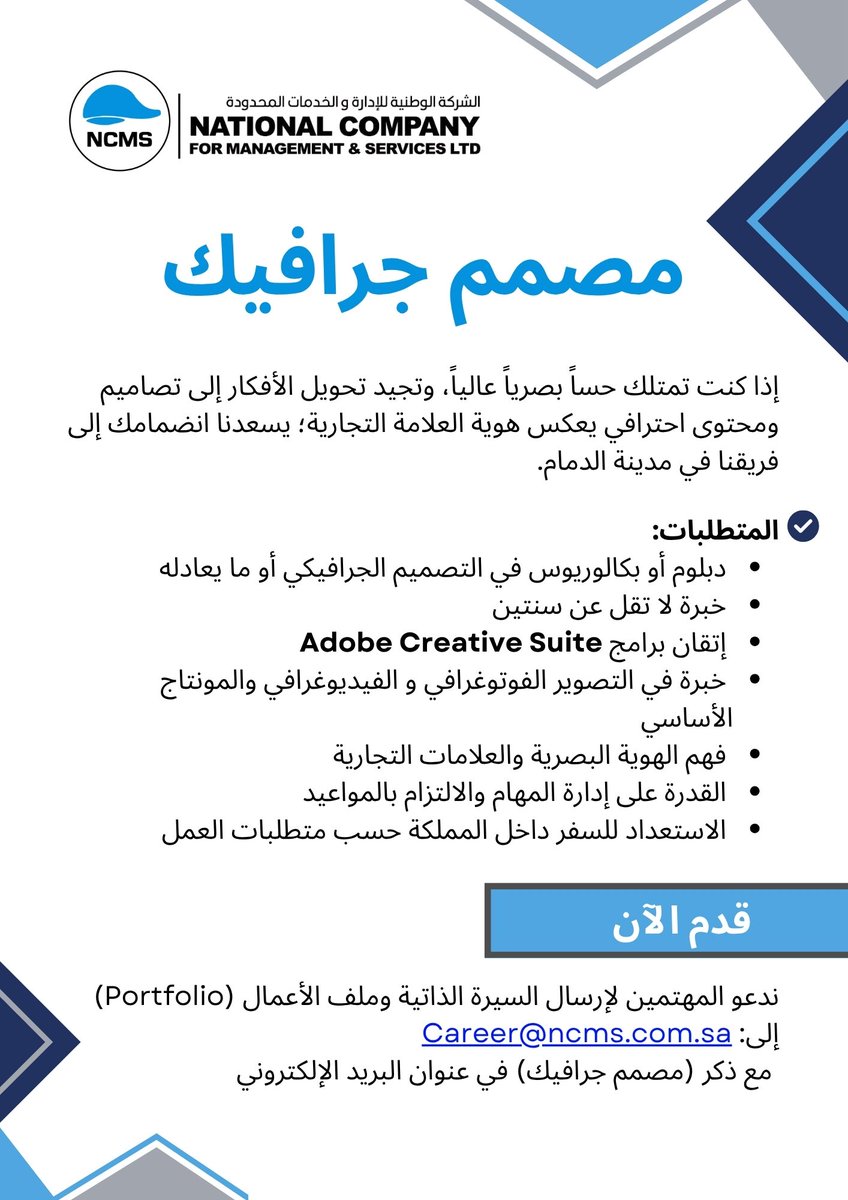 NCMS

الشركة الوطنية للإدارة و الخدمات المحدودة
NATIONAL COMPANY
FOR MANAGEMENT & SERVICES LTD

مصمم جرافيك

إذا كنت تمتلك حساً بصرياً عالياً، وتجيد تحويل الأفكار إلى تصاميم ومحتوى احترافي يعكس هوية العلامة التجارية؛ يسعدنا انضمامك إلى فريقنا في مدينة الدمام.

المتطلبات:
• دبلوم أو بكالوريوس في التصميم الجرافيكي أو ما يعادله
• خبرة لا تقل عن سنتين
• إتقان برامج Adobe Creative Suite
• خبرة في التصوير الفوتوغرافي و الفيديوغرافي والمونتاج الأساسي
• فهم الهوية البصرية والعلامات التجارية
• القدرة على إدارة المهام والالتزام بالمواعيد
• الاستعداد للسفر داخل المملكة حسب متطلبات العمل

قدم الآن

ندعو المهتمين لإرسال السيرة الذاتية وملف الأعمال (Portfolio)
إلى: Career@ncms.com.sa
مع ذكر (مصمم جرافيك) في عنوان البريد الإلكتروني